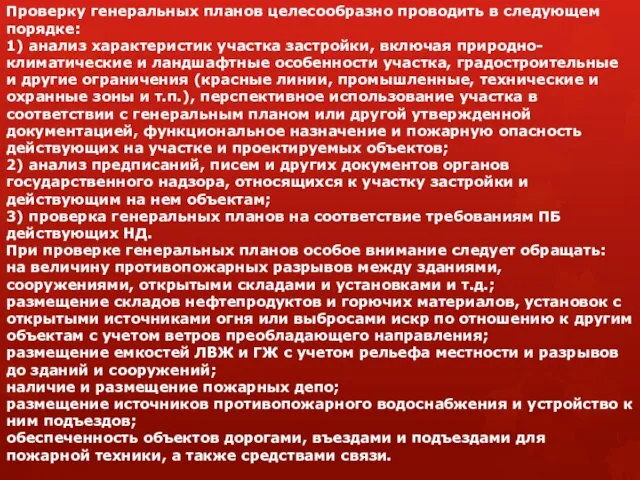 Проверку генеральных планов целесообразно проводить в следующем порядке:
1) анализ характеристик участка застройки, включая природно-климатические и ландшафтные особенности участка, градостроительные и другие ограничения (красные линии, промышленные, технические и охранные зоны и т.п.), перспективное использование участка в соответствии с генеральным планом или другой утвержденной документацией, функциональное назначение и пожарную опасность действующих на участке и проектируемых объектов;
2) анализ предписаний, писем и других документов органов государственного надзора, относящихся к участку застройки и действующим на нем объектам;
3) проверка генеральных планов на соответствие требованиям ПБ действующих НД.
При проверке генеральных планов особое внимание следует обращать:
на величину противопожарных разрывов между зданиями, сооружениями, открытыми складами и установками и т.д.;
размещение складов нефтепродуктов и горючих материалов, установок с открытыми источниками огня или выбросами искр по отношению к другим объектам с учетом ветров преобладающего направления;
размещение емкостей ЛВЖ и ГЖ с учетом рельефа местности и разрывов до зданий и сооружений;
наличие и размещение пожарных депо;
размещение источников противопожарного водоснабжения и устройство к ним подъездов;
обеспеченность объектов дорогами, въездами и подъездами для пожарной техники, а также средствами связи.